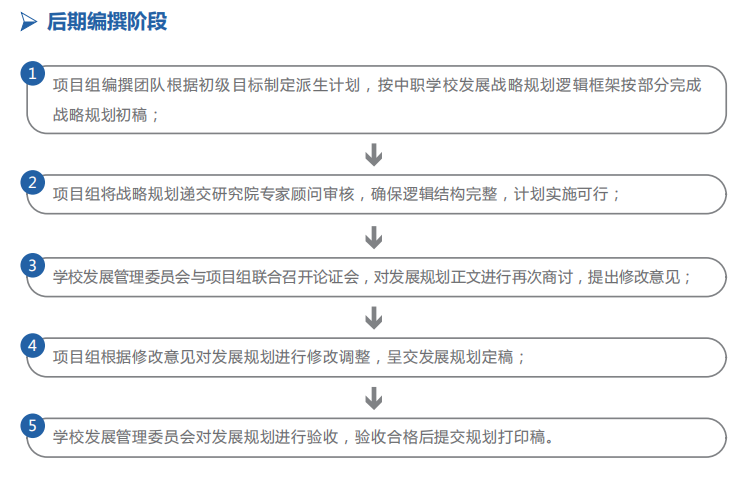 后期编撰阶段

1 项目组编撰团队根据初级目标制定派生计划，按中职学校发展战略规划逻辑框架按部分完成战略规划初稿；

2 项目组将战略规划递交研究院专家顾问审核，确保逻辑结构完整，计划实施可行；

3 学校发展管理委员会与项目组联合召开论证会，对发展规划正文进行再次商讨，提出修改意见；

4 项目组根据修改意见对发展规划进行修改调整，呈交发展规划定稿；

5 学校发展管理委员会对发展规划进行验收，验收合格后提交规划打印稿。